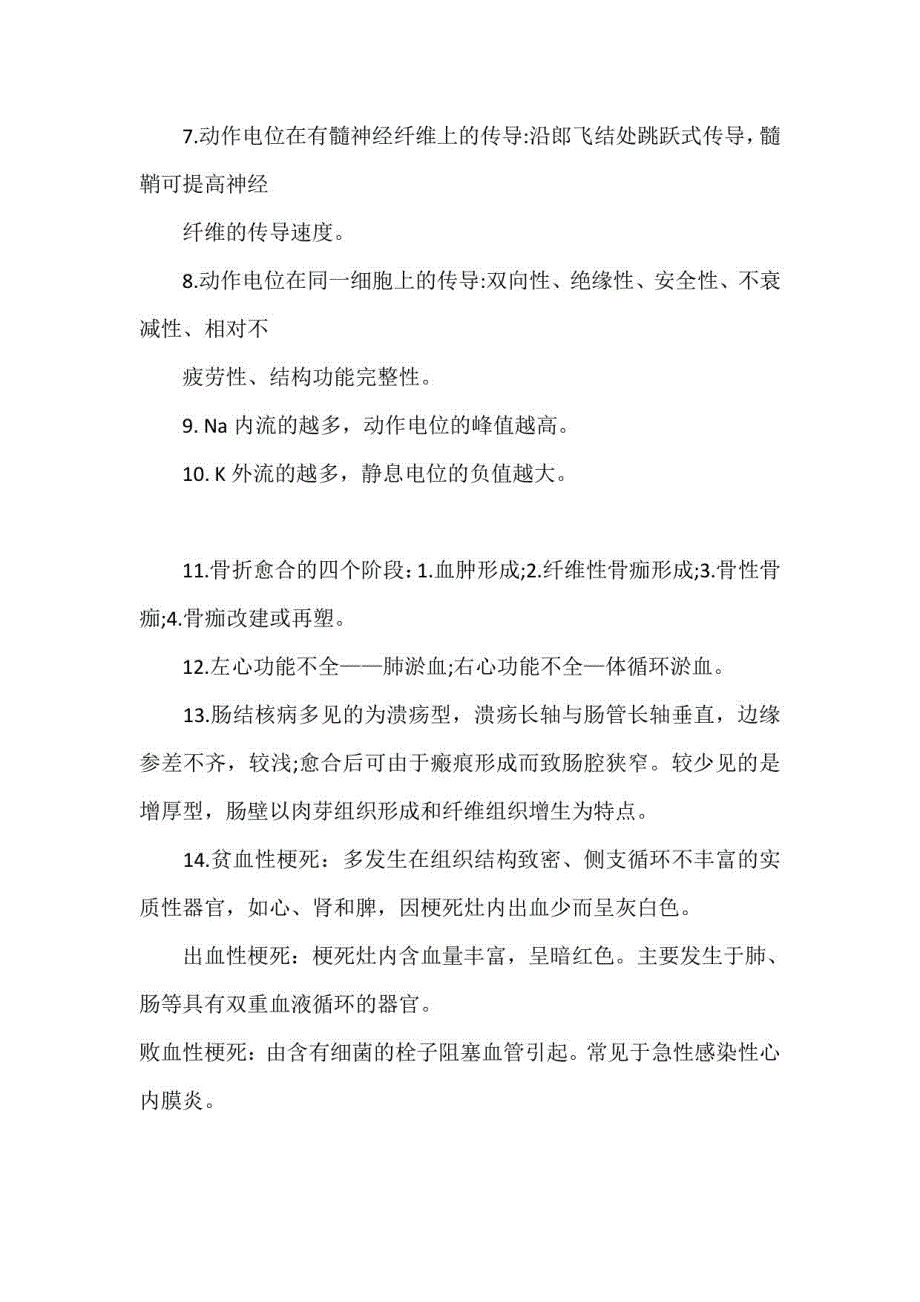 7.动作电位在有髓神经纤维上的传导:沿郎飞结处跳跃式传导，髓鞘可提高神经

纤维的传导速度。

8.动作电位在同一细胞上的传导:双向性、绝缘性、安全性、不衰减性、相对不

疲劳性、结构功能完整性。

9. Na 内流的越多，动作电位的峰值越高。

10. K 外流的越多，静息电位的负值越大。

11.骨折愈合的四个阶段：1.血肿形成;2.纤维性骨痂形成;3.骨性骨痂;4.骨痂改建或再塑。

12.左心功能不全——肺淤血;右心功能不全—体循环淤血。

13.肠结核病多见的为溃疡型，溃疡长轴与肠管长轴垂直，边缘参差不齐，较浅;愈合后可由于瘢痕形成而致肠腔狭窄。较少见的是增厚型，肠壁以肉芽组织形成和纤维组织增生为特点。

14.贫血性梗死：多发生在组织结构致密、侧支循环不丰富的实质性器官，如心、肾和脾，因梗死灶内出血少而呈灰白色。

出血性梗死：梗死灶内含血量丰富，呈暗红色。主要发生于肺、肠等具有双重血液循环的器官。

败血性梗死：由含有细菌的栓子阻塞血管引起。常见于急性感染性心内膜炎。